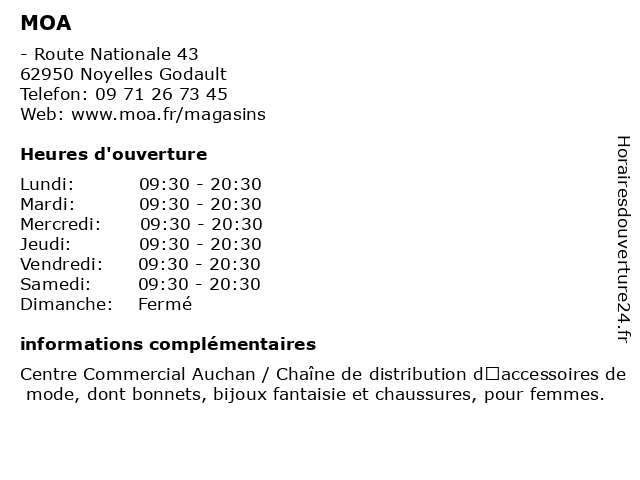 MOA

- Route Nationale 43
62950 Noyelles Godault
Telefon: 09 71 26 73 45
Web: www.moa.fr/magasins

Heures d'ouverture

| | |
|---|---|
| Lundi: | 09:30 - 20:30 |
| Mardi: | 09:30 - 20:30 |
| Mercredi: | 09:30 - 20:30 |
| Jeudi: | 09:30 - 20:30 |
| Vendredi: | 09:30 - 20:30 |
| Samedi: | 09:30 - 20:30 |
| Dimanche: | Fermé |

informations complémentaires

Centre Commercial Auchan / Chaîne de distribution d□accessoires de mode, dont bonnets, bijoux fantaisie et chaussures, pour femmes.

Horairesdouverture24.fr